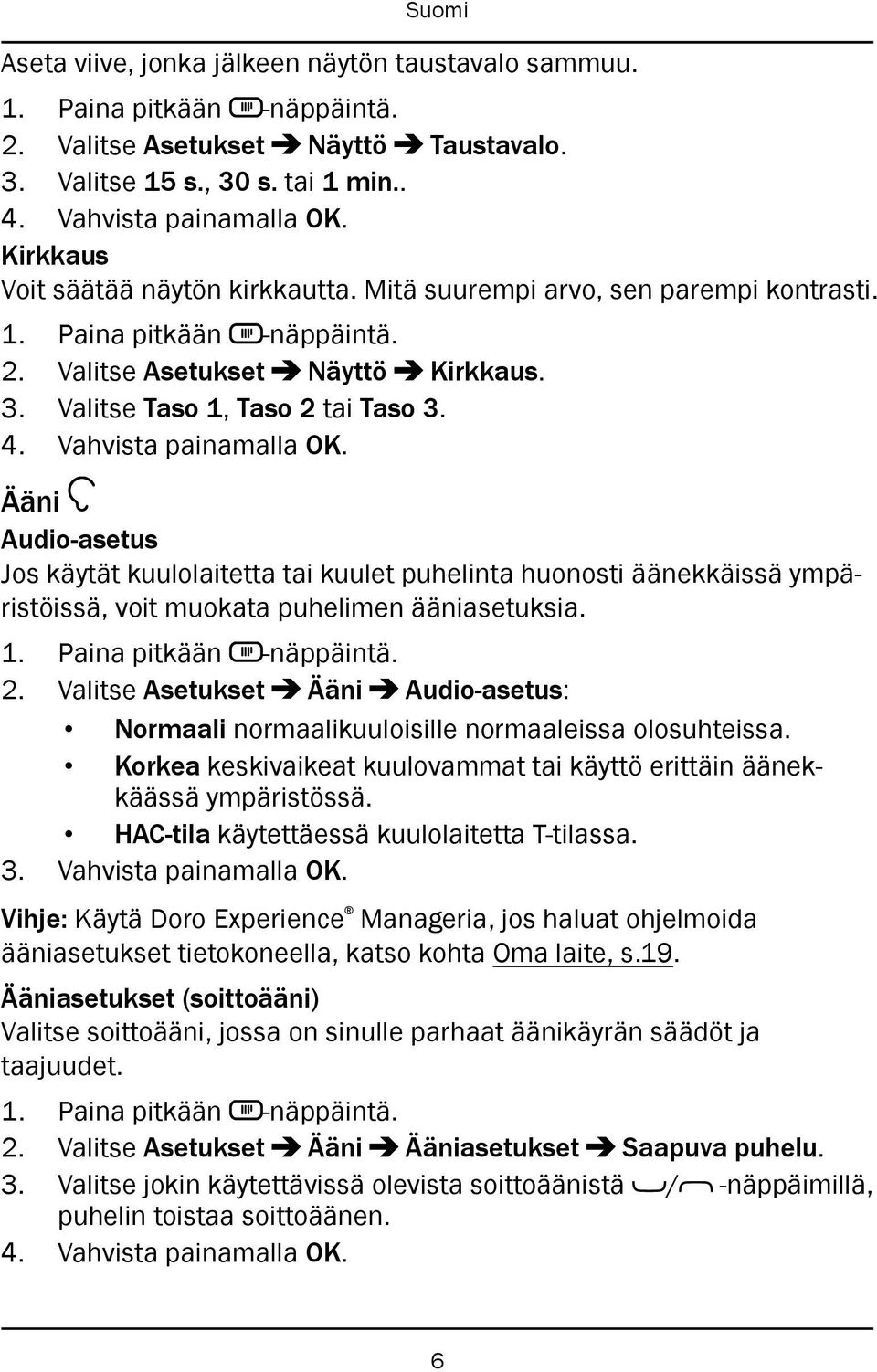 Suomi

Aseta viive, jonka jälkeen näytön taustavalo sammuu.

1. Paina pitkään -näppäintä.
2. Valitse Asetukset ➔ Näyttö ➔ Taustavalo.
3. Valitse 15 s., 30 s. tai 1 min..
4. Vahvista painamalla OK.

Kirkkaus

Voit säätää näytön kirkkautta. Mitä suurempi arvo, sen parempi kontrasti.

1. Paina pitkään -näppäintä.
2. Valitse Asetukset ➔ Näyttö ➔ Kirkkaus.
3. Valitse Taso 1, Taso 2 tai Taso 3.
4. Vahvista painamalla OK.

Ääni

Audio-asetus

Jos käytät kuulolaitetta tai kuulet puhelinta huonosti äänekkäissä ympäristöissä, voit muokata puhelimen ääniasetuksia.

1. Paina pitkään -näppäintä.
2. Valitse Asetukset ➔ Ääni ➔ Audio-asetus:
• Normaali normaalikuuloisille normaaleissa olosuhteissa.
• Korkea keskivaikeat kuulovammat tai käyttö erittäin äänekkäässä ympäristössä.
• HAC-tila käytettäessä kuulolaitetta T-tilassa.
3. Vahvista painamalla OK.

Vihje: Käytä Doro Experience® Manageria, jos haluat ohjelmoida ääniasetukset tietokoneella, katso kohta Oma laite, s.19.

Ääniasetukset (soittoääni)

Valitse soittoääni, jossa on sinulle parhaat äänikäyrän säädöt ja taajuudet.

1. Paina pitkään -näppäintä.
2. Valitse Asetukset ➔ Ääni ➔ Ääniasetukset ➔ Saapuva puhelu.
3. Valitse jokin käytettävissä olevista soittoäänistä / -näppäimillä, puhelin toistaa soittoäänen.
4. Vahvista painamalla OK.

6